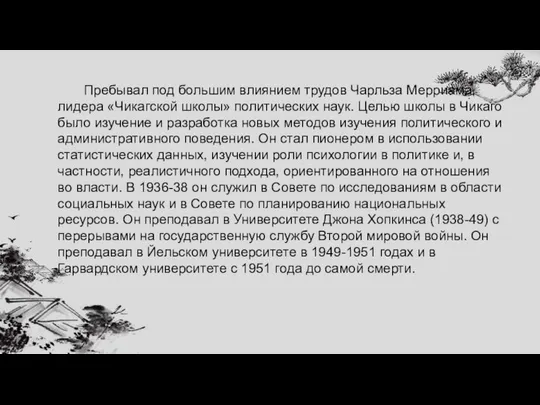 Пребывал под большим влиянием трудов Чарльза Мерриама, лидера «Чикагской школы» политических наук. Целью школы в Чикаго было изучение и разработка новых методов изучения политического и административного поведения. Он стал пионером в использовании статистических данных, изучении роли психологии в политике и, в частности, реалистичного подхода, ориентированного на отношения во власти. В 1936-38 он служил в Совете по исследованиям в области социальных наук и в Совете по планированию национальных ресурсов. Он преподавал в Университете Джона Хопкинса (1938-49) с перерывами на государственную службу Второй мировой войны. Он преподавал в Йельском университете в 1949-1951 годах и в Гарвардском университете с 1951 года до самой смерти.